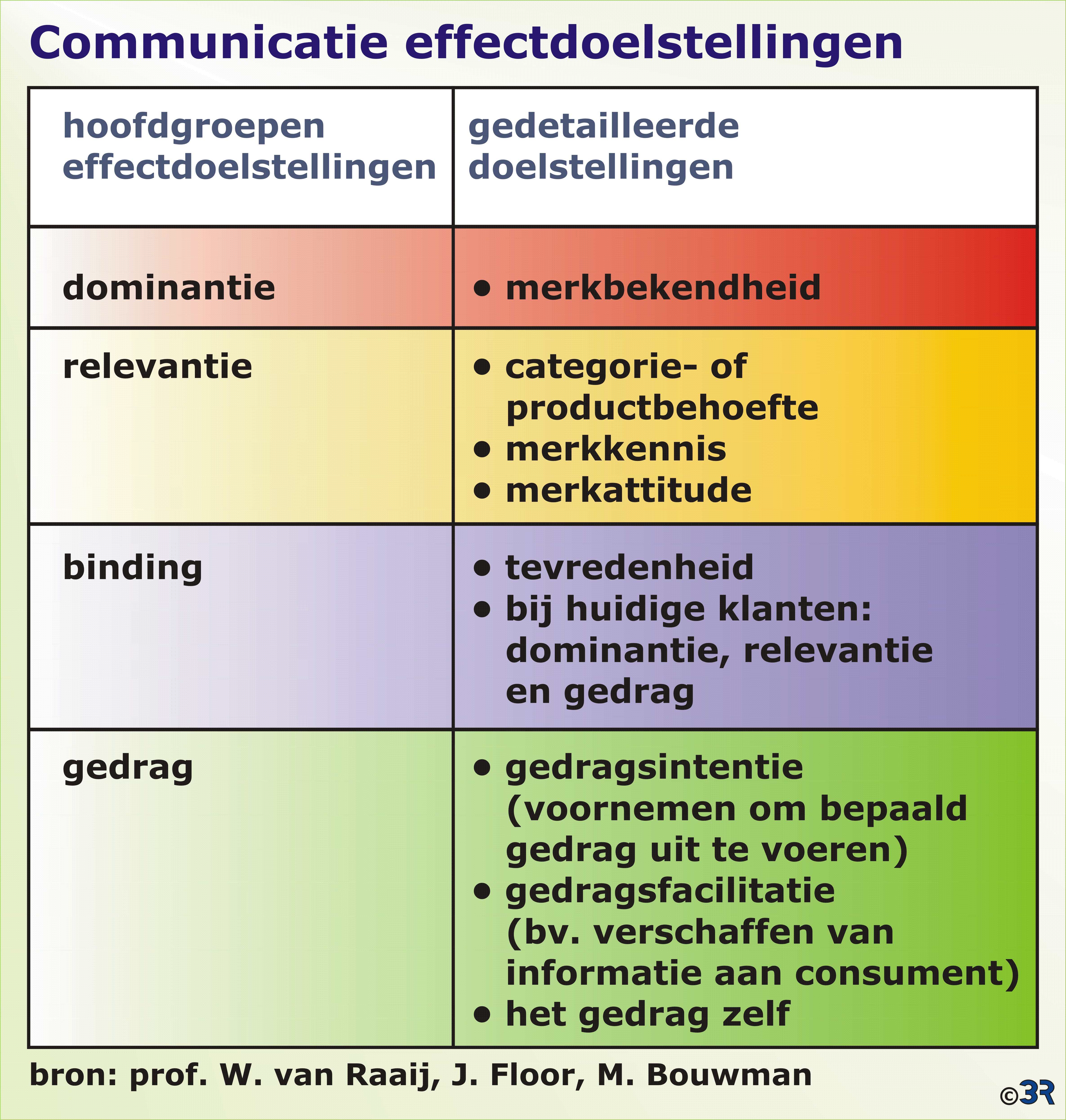 Communicatie effectdoelstellingen

| hoofdgroepen effectdoelstellingen | gedetailleerde doelstellingen |
|---|---|
| dominantie | • merkbekendheid |
| relevantie | • categorie- of productbehoefte • merkkennis • merkattitude |
| binding | • tevredenheid • bij huidige klanten: dominantie, relevantie en gedrag |
| gedrag | • gedragsintentie (voornemen om bepaald gedrag uit te voeren) • gedragsfacilitatie (bv. verschaffen van informatie aan consument) • het gedrag zelf |

bron: prof. W. van Raaij, J. Floor, M. Bouwman

©3R